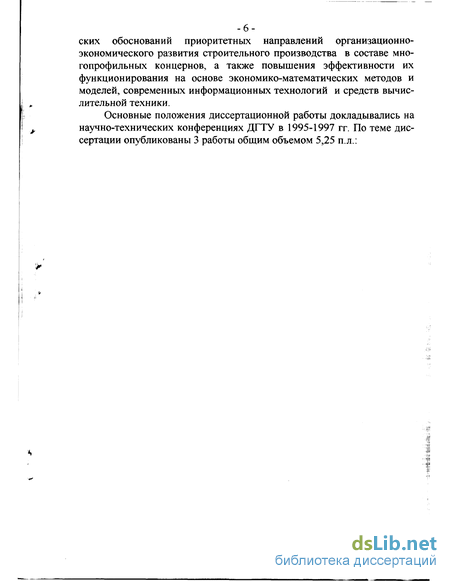 - 6 -

ских обоснований приоритетных направлений организационно-экономического развития строительного производства в составе многопрофильных концернов, а также повышения эффективности их функционирования на основе экономико-математических методов и моделей, современных информационных технологий и средств вычислительной техники.

Основные положения диссертационной работы докладывались на научно-технических конференциях ДГТУ в 1995-1997 гг. По теме диссертации опубликованы 3 работы общим объемом 5,25 п.л.:

dsLib.net
библиотека диссертаций